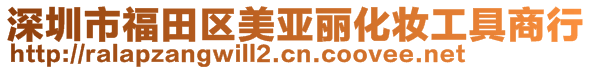 深圳市福田区美亚丽化妆工具商行
http://ralapzangwill2.cn.coovee.net